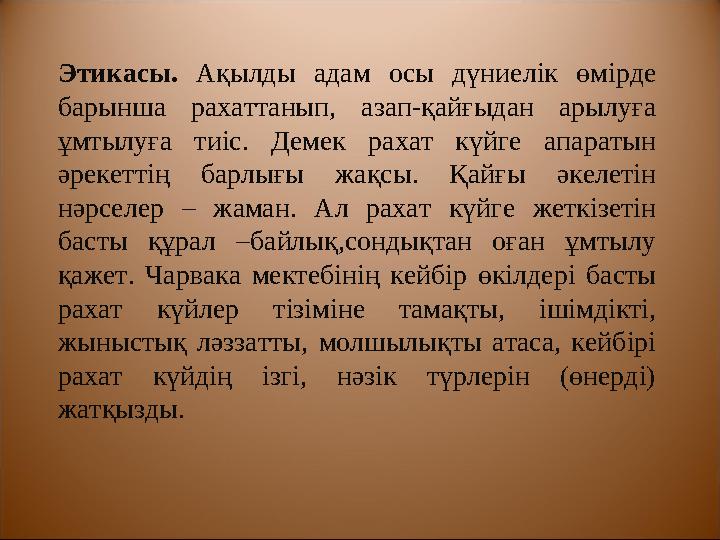 Этикасы. Ақылды адам осы дүниелік өмірде барынша рахаттанып, азап-қайғыдан арылуға ұмтылуға тиіс. Демек рахат күйге апаратын әрекеттің барлығы жақсы. Қайғы әкелетін нәрселер – жаман. Ал рахат күйге жеткізетін басты құрал –байлық,сондықтан оған ұмтылу қажет. Чарвака мектебінің кейбір өкілдері басты рахат күйлер тізіміне тамақты, ішімдікті, жыныстық ләззатты, молшылықты атаса, кейбірі рахат күйдің ізгі, нәзік түрлерін (өнерді) жатқызды.